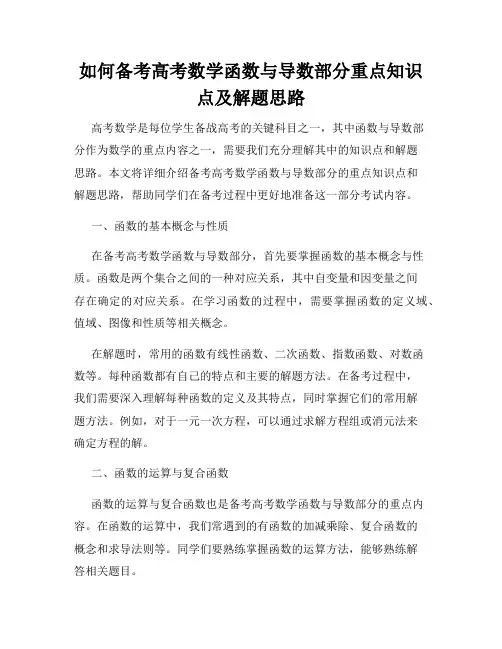 如何备考高考数学函数与导数部分重点知识点及解题思路

高考数学是每位学生备战高考的关键科目之一，其中函数与导数部分作为数学的重点内容之一，需要我们充分理解其中的知识点和解题思路。本文将详细介绍备考高考数学函数与导数部分的重点知识点和解题思路，帮助同学们在备考过程中更好地准备这一部分考试内容。

一、函数的基本概念与性质

在备考高考数学函数与导数部分，首先要掌握函数的基本概念与性质。函数是两个集合之间的一种对应关系，其中自变量和因变量之间存在确定的对应关系。在学习函数的过程中，需要掌握函数的定义域、值域、图像和性质等相关概念。

在解题时，常用的函数有线性函数、二次函数、指数函数、对数函数等。每种函数都有自己的特点和主要的解题方法。在备考过程中，我们需要深入理解每种函数的定义及其特点，同时掌握它们的常用解题方法。例如，对于一元一次方程，可以通过求解方程组或消元法来确定方程的解。

二、函数的运算与复合函数

函数的运算与复合函数也是备考高考数学函数与导数部分的重点内容。在函数的运算中，我们常遇到的有函数的加减乘除、复合函数的概念和求导法则等。同学们要熟练掌握函数的运算方法，能够熟练解答相关题目。